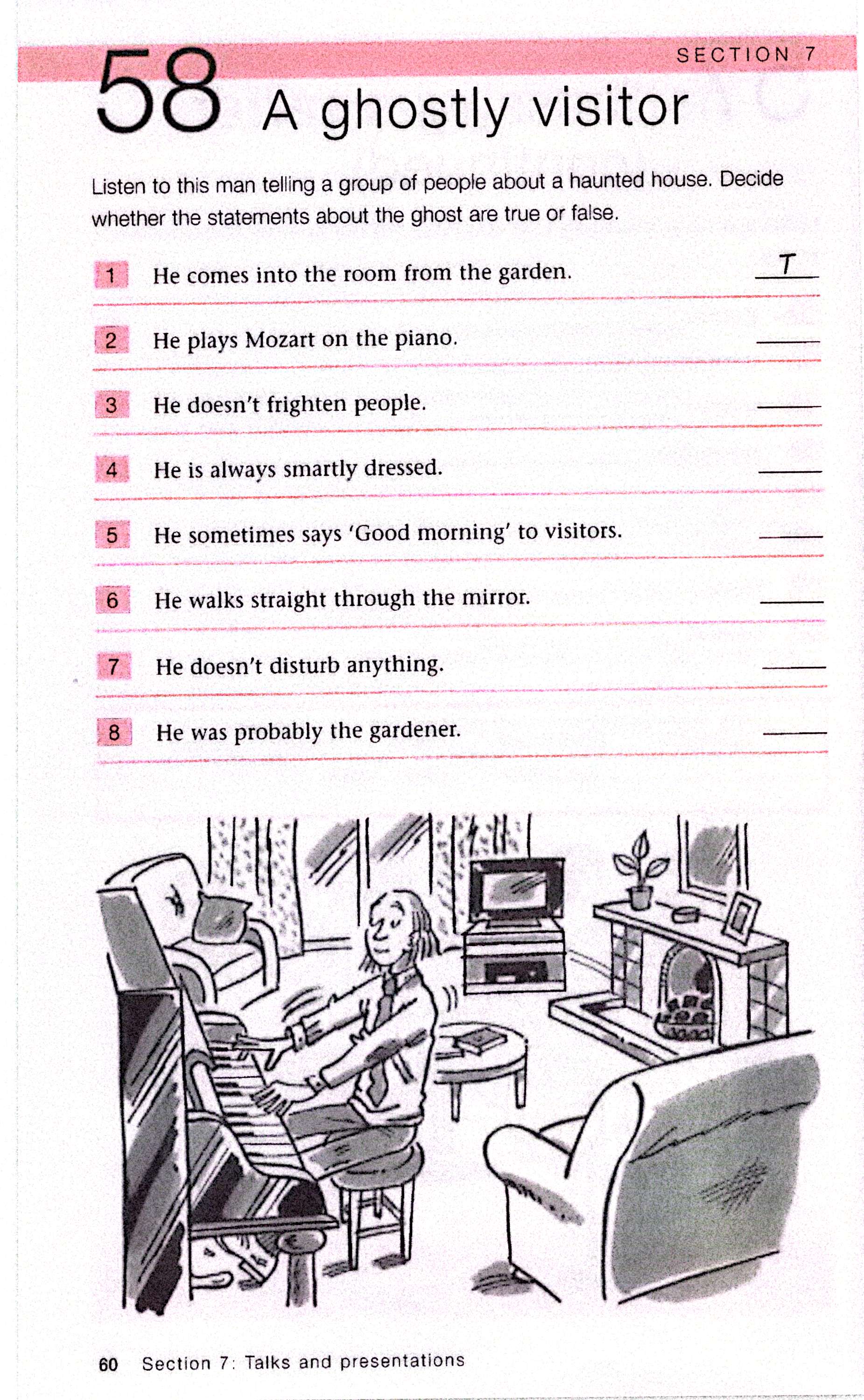 SECTION 7

58 A ghostly visitor

Listen to this man telling a group of people about a haunted house. Decide whether the statements about the ghost are true or false.

1 He comes into the room from the garden. T

2 He plays Mozart on the piano. ____

3 He doesn't frighten people. ____

4 He is always smartly dressed. ____

5 He sometimes says 'Good morning' to visitors. ____

6 He walks straight through the mirror. ____

7 He doesn't disturb anything. ____

8 He was probably the gardener. ____

60 Section 7: Talks and presentations